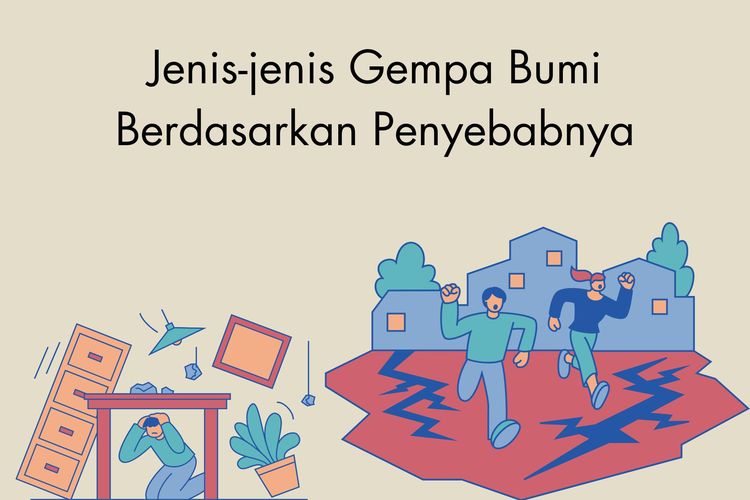 Jenis-jenis Gempa Bumi Berdasarkan Penyebabnya